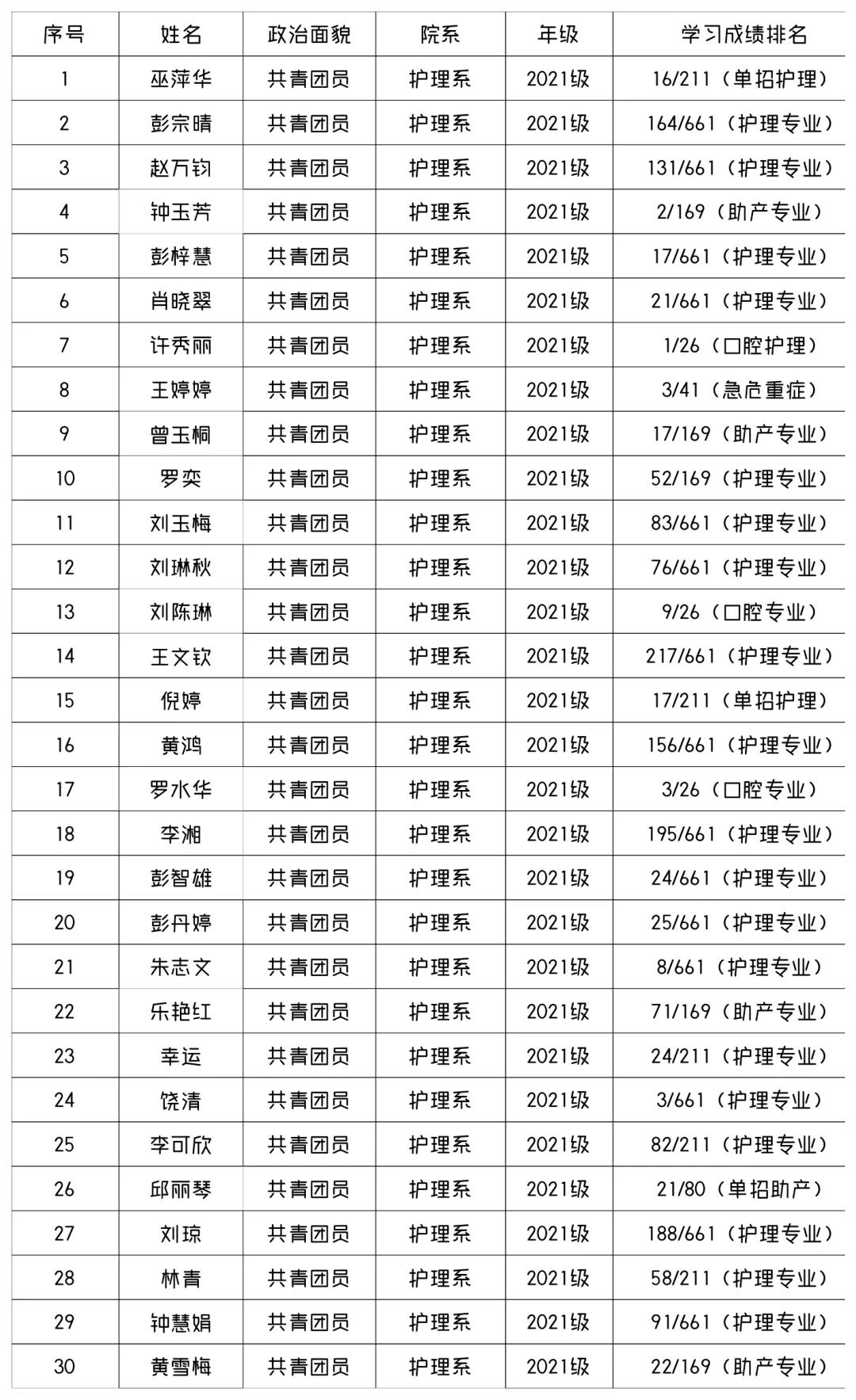 | 序号 | 姓名 | 政治面貌 | 院系 | 年级 | 学习成绩排名 |
|---|---|---|---|---|---|
| 1 | 巫萍华 | 共青团员 | 护理系 | 2021级 | 16/211（单招护理） |
| 2 | 彭宗晴 | 共青团员 | 护理系 | 2021级 | 164/661（护理专业） |
| 3 | 赵万钧 | 共青团员 | 护理系 | 2021级 | 131/661（护理专业） |
| 4 | 钟玉芳 | 共青团员 | 护理系 | 2021级 | 2/169（助产专业） |
| 5 | 彭梓慧 | 共青团员 | 护理系 | 2021级 | 17/661（护理专业） |
| 6 | 肖晓翠 | 共青团员 | 护理系 | 2021级 | 21/661（护理专业） |
| 7 | 许秀丽 | 共青团员 | 护理系 | 2021级 | 1/26（口腔护理） |
| 8 | 王婷婷 | 共青团员 | 护理系 | 2021级 | 3/41（急危重症） |
| 9 | 曾玉桐 | 共青团员 | 护理系 | 2021级 | 17/169（助产专业） |
| 10 | 罗奕 | 共青团员 | 护理系 | 2021级 | 52/169（护理专业） |
| 11 | 刘玉梅 | 共青团员 | 护理系 | 2021级 | 83/661（护理专业） |
| 12 | 刘琳秋 | 共青团员 | 护理系 | 2021级 | 76/661（护理专业） |
| 13 | 刘陈琳 | 共青团员 | 护理系 | 2021级 | 9/26（口腔专业） |
| 14 | 王文钦 | 共青团员 | 护理系 | 2021级 | 217/661（护理专业） |
| 15 | 倪婷 | 共青团员 | 护理系 | 2021级 | 17/211（单招护理） |
| 16 | 黄鸿 | 共青团员 | 护理系 | 2021级 | 156/661（护理专业） |
| 17 | 罗水华 | 共青团员 | 护理系 | 2021级 | 3/26（口腔专业） |
| 18 | 李湘 | 共青团员 | 护理系 | 2021级 | 195/661（护理专业） |
| 19 | 彭智雄 | 共青团员 | 护理系 | 2021级 | 24/661（护理专业） |
| 20 | 彭丹婷 | 共青团员 | 护理系 | 2021级 | 25/661（护理专业） |
| 21 | 朱志文 | 共青团员 | 护理系 | 2021级 | 8/661（护理专业） |
| 22 | 乐艳红 | 共青团员 | 护理系 | 2021级 | 71/169（助产专业） |
| 23 | 幸运 | 共青团员 | 护理系 | 2021级 | 24/211（护理专业） |
| 24 | 饶清 | 共青团员 | 护理系 | 2021级 | 3/661（护理专业） |
| 25 | 李可欣 | 共青团员 | 护理系 | 2021级 | 82/211（护理专业） |
| 26 | 邱丽琴 | 共青团员 | 护理系 | 2021级 | 21/80（单招助产） |
| 27 | 刘琼 | 共青团员 | 护理系 | 2021级 | 188/661（护理专业） |
| 28 | 林青 | 共青团员 | 护理系 | 2021级 | 58/211（护理专业） |
| 29 | 钟慧娟 | 共青团员 | 护理系 | 2021级 | 91/661（护理专业） |
| 30 | 黄雪梅 | 共青团员 | 护理系 | 2021级 | 22/169（助产专业） |